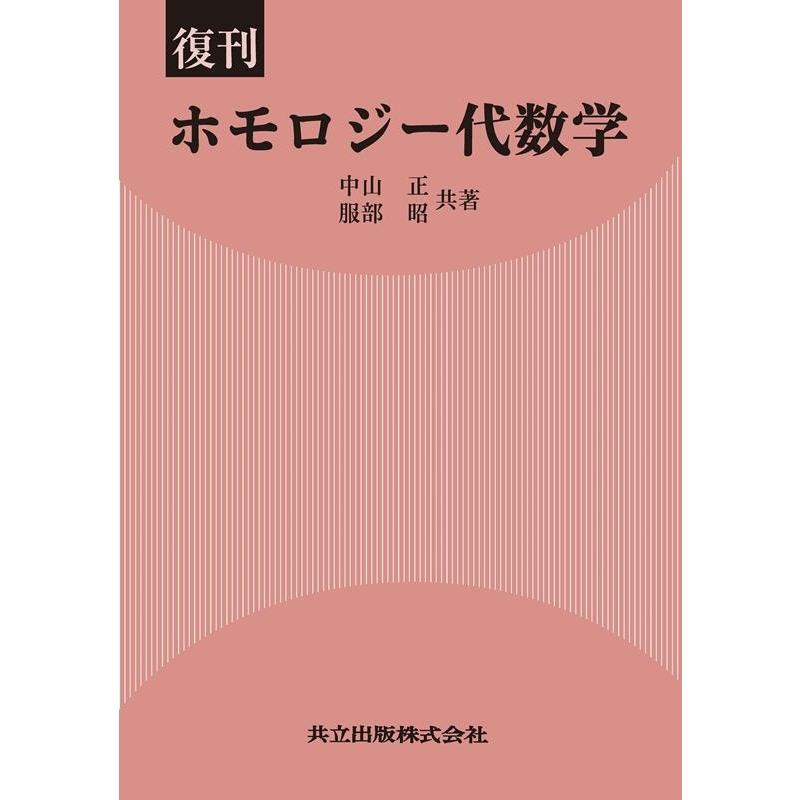 復刊

ホモロジー代数学

中山　正
服部　昭　共著

共立出版株式会社